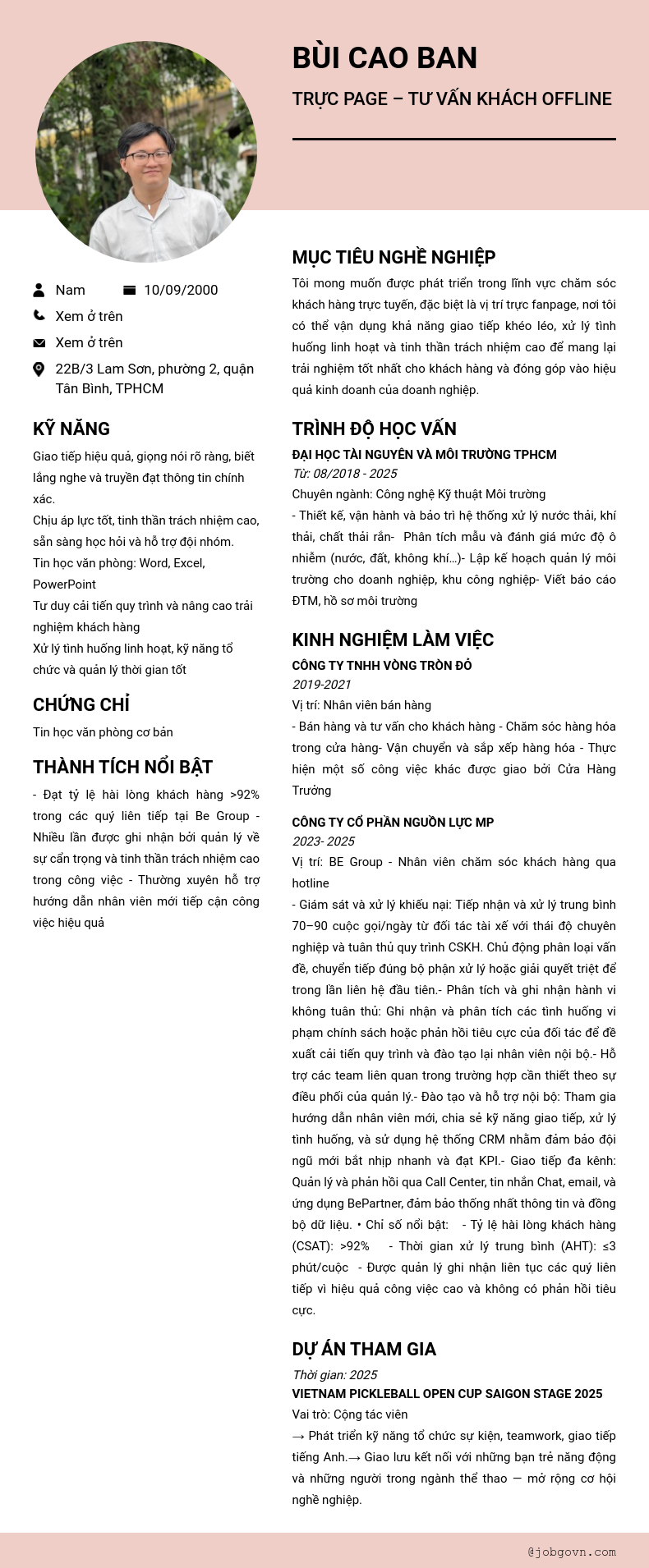 BÙI CAO BAN

TRỰC PAGE – TƯ VẤN KHÁCH OFFLINE

Nam
10/09/2000
Xem ở trên
Xem ở trên
22B/3 Lam Sơn, phường 2, quận Tân Bình, TPHCM

KỸ NĂNG

Giao tiếp hiệu quả, giọng nói rõ ràng, biết lắng nghe và truyền đạt thông tin chính xác.
Chịu áp lực tốt, tinh thần trách nhiệm cao, sẵn sàng học hỏi và hỗ trợ đội nhóm.
Tin học văn phòng: Word, Excel, PowerPoint
Tư duy cải tiến quy trình và nâng cao trải nghiệm khách hàng
Xử lý tình huống linh hoạt, kỹ năng tổ chức và quản lý thời gian tốt

CHỨNG CHỈ

Tin học văn phòng cơ bản

THÀNH TÍCH NỔI BẬT

- Đạt tỷ lệ hài lòng khách hàng >92% trong các quý liên tiếp tại Be Group - Nhiều lần được ghi nhận bởi quản lý về sự cẩn trọng và tinh thần trách nhiệm cao trong công việc - Thường xuyên hỗ trợ hướng dẫn nhân viên mới tiếp cận công việc hiệu quả

MỤC TIÊU NGHỀ NGHIỆP

Tôi mong muốn được phát triển trong lĩnh vực chăm sóc khách hàng trực tuyến, đặc biệt là vị trí trực fanpage, nơi tôi có thể vận dụng khả năng giao tiếp khéo léo, xử lý tình huống linh hoạt và tinh thần trách nhiệm cao để mang lại trải nghiệm tốt nhất cho khách hàng và đóng góp vào hiệu quả kinh doanh của doanh nghiệp.

TRÌNH ĐỘ HỌC VẤN

ĐẠI HỌC TÀI NGUYÊN VÀ MÔI TRƯỜNG TPHCM
Từ: 08/2018 - 2025
Chuyên ngành: Công nghệ Kỹ thuật Môi trường
- Thiết kế, vận hành và bảo trì hệ thống xử lý nước thải, khí thải, chất thải rắn- Phân tích mẫu và đánh giá mức độ ô nhiễm (nước, đất, không khí…)- Lập kế hoạch quản lý môi trường cho doanh nghiệp, khu công nghiệp- Viết báo cáo ĐTM, hồ sơ môi trường

KINH NGHIỆM LÀM VIỆC

CÔNG TY TNHH VÒNG TRÒN ĐỎ
2019-2021
Vị trí: Nhân viên bán hàng
- Bán hàng và tư vấn cho khách hàng - Chăm sóc hàng hóa trong cửa hàng- Vận chuyển và sắp xếp hàng hóa - Thực hiện một số công việc khác được giao bởi Cửa Hàng Trưởng

CÔNG TY CỔ PHẦN NGUỒN LỰC MP
2023- 2025
Vị trí: BE Group - Nhân viên chăm sóc khách hàng qua hotline
- Giám sát và xử lý khiếu nại: Tiếp nhận và xử lý trung bình 70–90 cuộc gọi/ngày từ đối tác tài xế với thái độ chuyên nghiệp và tuân thủ quy trình CSKH. Chủ động phân loại vấn đề, chuyển tiếp đúng bộ phận xử lý hoặc giải quyết triệt để trong lần liên hệ đầu tiên.- Phân tích và ghi nhận hành vi không tuân thủ: Ghi nhận và phân tích các tình huống vi phạm chính sách hoặc phản hồi tiêu cực của đối tác để đề xuất cải tiến quy trình và đào tạo lại nhân viên nội bộ.- Hỗ trợ các team liên quan trong trường hợp cần thiết theo sự điều phối của quản lý.- Đào tạo và hỗ trợ nội bộ: Tham gia hướng dẫn nhân viên mới, chia sẻ kỹ năng giao tiếp, xử lý tình huống, và sử dụng hệ thống CRM nhằm đảm bảo đội ngũ mới bắt nhịp nhanh và đạt KPI.- Giao tiếp đa kênh: Quản lý và phản hồi qua Call Center, tin nhắn Chat, email, và ứng dụng BePartner, đảm bảo thống nhất thông tin và đồng bộ dữ liệu. • Chỉ số nổi bật: - Tỷ lệ hài lòng khách hàng (CSAT): >92% - Thời gian xử lý trung bình (AHT): ≤3 phút/cuộc - Được quản lý ghi nhận liên tục các quý liên tiếp vì hiệu quả công việc cao và không có phản hồi tiêu cực.

DỰ ÁN THAM GIA

Thời gian: 2025
VIETNAM PICKLEBALL OPEN CUP SAIGON STAGE 2025
Vai trò: Cộng tác viên
→ Phát triển kỹ năng tổ chức sự kiện, teamwork, giao tiếp tiếng Anh.→ Giao lưu kết nối với những bạn trẻ năng động và những người trong ngành thể thao — mở rộng cơ hội nghề nghiệp.

@jobgovn.com